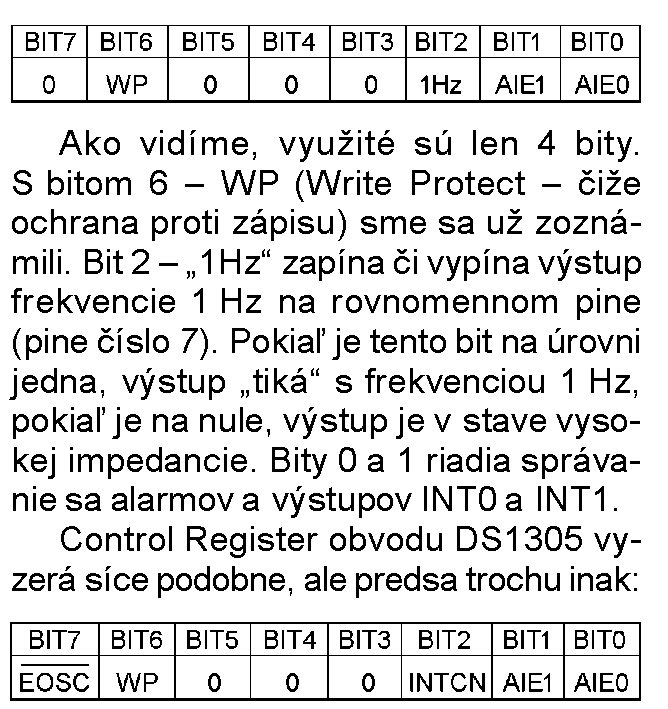 | BIT7 | BIT6 | BIT5 | BIT4 | BIT3 | BIT2 | BIT1 | BIT0 |
|---|---|---|---|---|---|---|---|
| 0 | WP | 0 | 0 | 0 | 1Hz | AIE1 | AIE0 |

Ako vidíme, využité sú len 4 bity. S bitom 6 – WP (Write Protect – čiže ochrana proti zápisu) sme sa už zoznámili. Bit 2 – „1Hz“ zapína či vypína výstup frekvencie 1 Hz na rovnomennom pine (pine číslo 7). Pokiaľ je tento bit na úrovni jedna, výstup „tiká“ s frekvenciou 1 Hz, pokiaľ je na nule, výstup je v stave vysokej impedancie. Bity 0 a 1 riadia správanie sa alarmov a výstupov INT0 a INT1.

Control Register obvodu DS1305 vyzerá síce podobne, ale predsa trochu inak:

| BIT7 | BIT6 | BIT5 | BIT4 | BIT3 | BIT2 | BIT1 | BIT0 |
|---|---|---|---|---|---|---|---|
| $\overline{EOSC}$ | WP | 0 | 0 | 0 | INTCN | AIE1 | AIE0 |